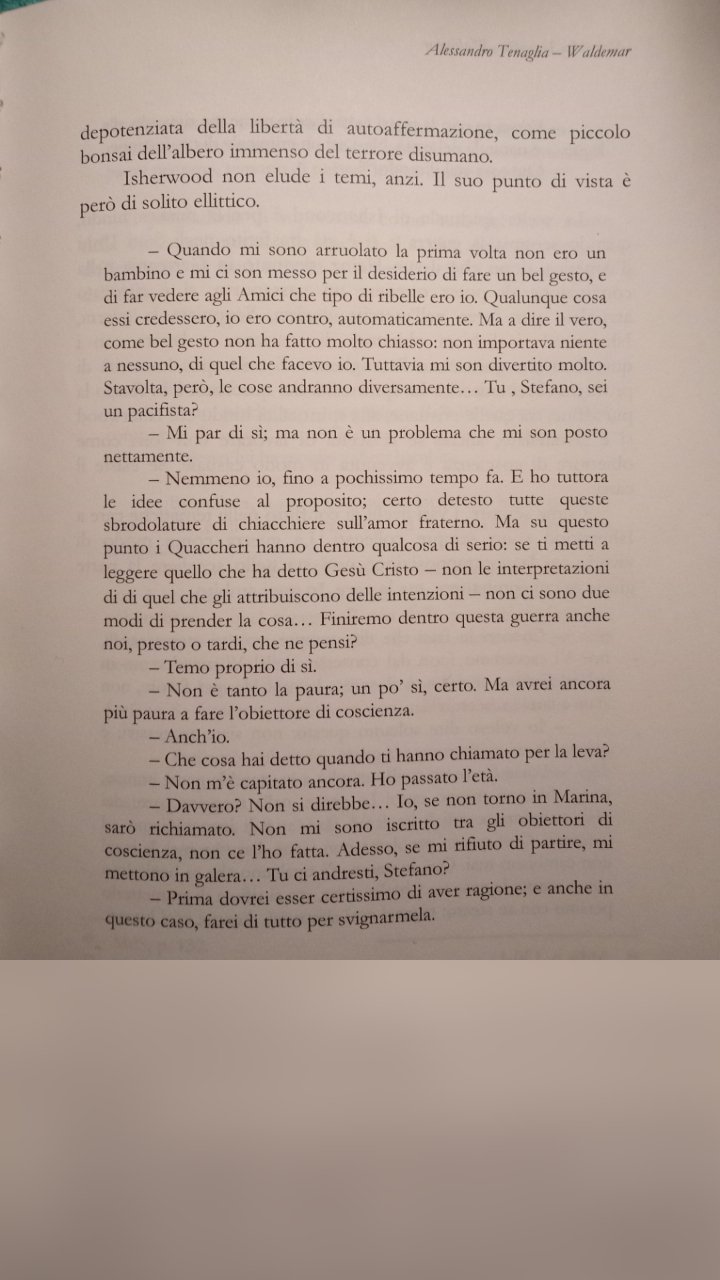 Alessandro Tenaglia – Waldemar

depotenziata della libertà di autoaffermazione, come piccolo bonsai dell'albero immenso del terrore disumano.

Isherwood non elude i temi, anzi. Il suo punto di vista è però di solito ellittico.

– Quando mi sono arruolato la prima volta non ero un bambino e mi ci son messo per il desiderio di fare un bel gesto, e di far vedere agli Amici che tipo di ribelle ero io. Qualunque cosa essi credessero, io ero contro, automaticamente. Ma a dire il vero, come bel gesto non ha fatto molto chiasso: non importava niente a nessuno, di quel che facevo io. Tuttavia mi son divertito molto. Stavolta, però, le cose andranno diversamente… Tu , Stefano, sei un pacifista?

– Mi par di sì; ma non è un problema che mi son posto nettamente.

– Nemmeno io, fino a pochissimo tempo fa. E ho tuttora le idee confuse al proposito; certo detesto tutte queste sbrodolature di chiacchiere sull'amor fraterno. Ma su questo punto i Quaccheri hanno dentro qualcosa di serio: se ti metti a leggere quello che ha detto Gesù Cristo – non le interpretazioni di di quel che gli attribuiscono delle intenzioni – non ci sono due modi di prender la cosa… Finiremo dentro questa guerra anche noi, presto o tardi, che ne pensi?

– Temo proprio di sì.

– Non è tanto la paura; un po' sì, certo. Ma avrei ancora più paura a fare l'obiettore di coscienza.

– Anch'io.

– Che cosa hai detto quando ti hanno chiamato per la leva?

– Non m'è capitato ancora. Ho passato l'età.

– Davvero? Non si direbbe… Io, se non torno in Marina, sarò richiamato. Non mi sono iscritto tra gli obiettori di coscienza, non ce l'ho fatta. Adesso, se mi rifiuto di partire, mi mettono in galera… Tu ci andresti, Stefano?

– Prima dovrei esser certissimo di aver ragione; e anche in questo caso, farei di tutto per svignarmela.